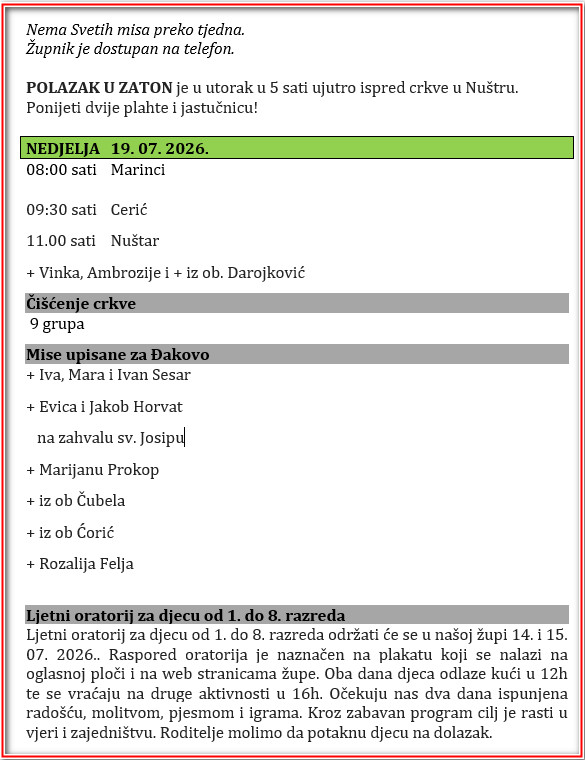 Nema Svetih misa preko tjedna.
Župnik je dostupan na telefon.

POLAZAK U ZATON je u utorak u 5 sati ujutro ispred crkve u Nuštru. Ponijeti dvije plahte i jastučnicu!

NEDJELJA 19. 07. 2026.
08:00 sati Marinci

09:30 sati Cerić

11.00 sati Nuštar

+ Vinka, Ambrozije i + iz ob. Darojković

Čišćenje crkve
9 grupa

Mise upisane za Đakovo
+ Iva, Mara i Ivan Sesar

+ Evica i Jakob Horvat

na zahvalu sv. Josipu

+ Marijanu Prokop

+ iz ob Čubela

+ iz ob Ćorić

+ Rozalija Felja

Ljetni oratorij za djecu od 1. do 8. razreda
Ljetni oratorij za djecu od 1. do 8. razreda održati će se u našoj župi 14. i 15. 07. 2026.. Raspored oratorija je naznačen na plakatu koji se nalazi na oglasnoj ploči i na web stranicama župe. Oba dana djeca odlaze kući u 12h te se vraćaju na druge aktivnosti u 16h. Očekuju nas dva dana ispunjena radošću, molitvom, pjesmom i igrama. Kroz zabavan program cilj je rasti u vjeri i zajedništvu. Roditelje molimo da potaknu djecu na dolazak.